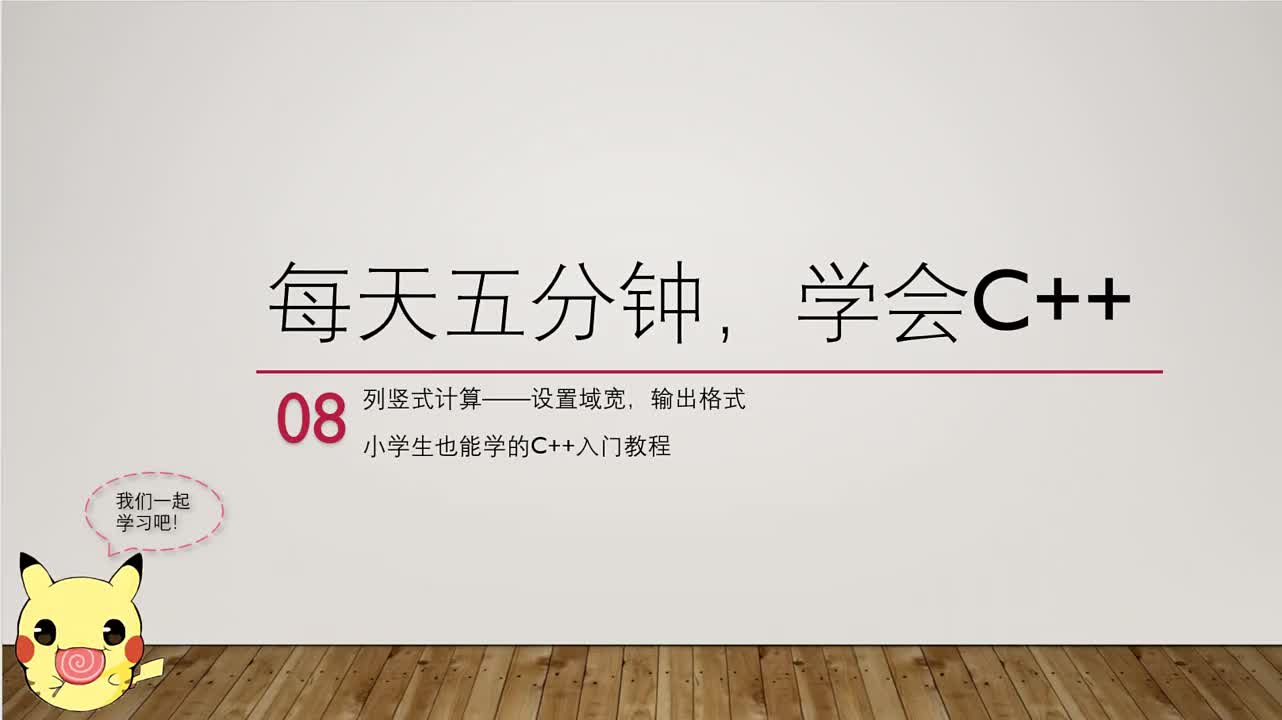 每天五分钟，学会C++

08 列竖式计算——设置域宽，输出格式

小学生也能学的C++入门教程

我们一起学习吧！